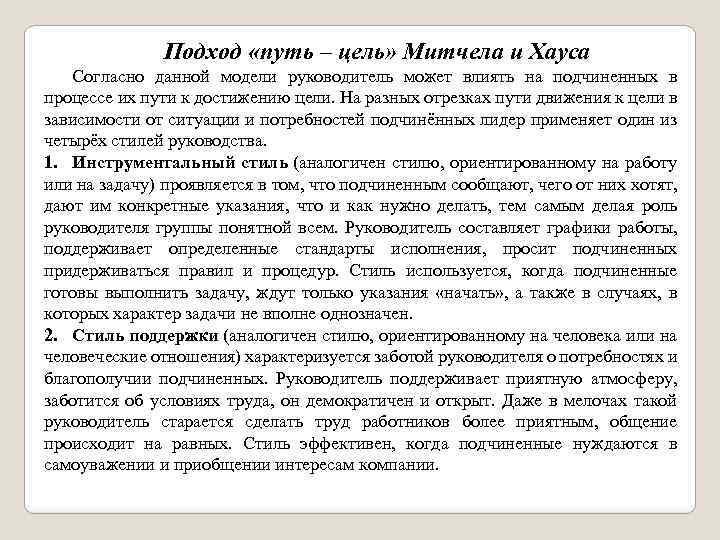 Подход «путь – цель» Митчела и Хауса

Согласно данной модели руководитель может влиять на подчиненных в процессе их пути к достижению цели. На разных отрезках пути движения к цели в зависимости от ситуации и потребностей подчинённых лидер применяет один из четырёх стилей руководства.

1. Инструментальный стиль (аналогичен стилю, ориентированному на работу или на задачу) проявляется в том, что подчиненным сообщают, чего от них хотят, дают им конкретные указания, что и как нужно делать, тем самым делая роль руководителя группы понятной всем. Руководитель составляет графики работы, поддерживает определенные стандарты исполнения, просит подчиненных придерживаться правил и процедур. Стиль используется, когда подчиненные готовы выполнить задачу, ждут только указания «начать», а также в случаях, в которых характер задачи не вполне однозначен.

2. Стиль поддержки (аналогичен стилю, ориентированному на человека или на человеческие отношения) характеризуется заботой руководителя о потребностях и благополучии подчиненных. Руководитель поддерживает приятную атмосферу, заботится об условиях труда, он демократичен и открыт. Даже в мелочах такой руководитель старается сделать труд работников более приятным, общение происходит на равных. Стиль эффективен, когда подчиненные нуждаются в самоуважении и приобщении интересам компании.